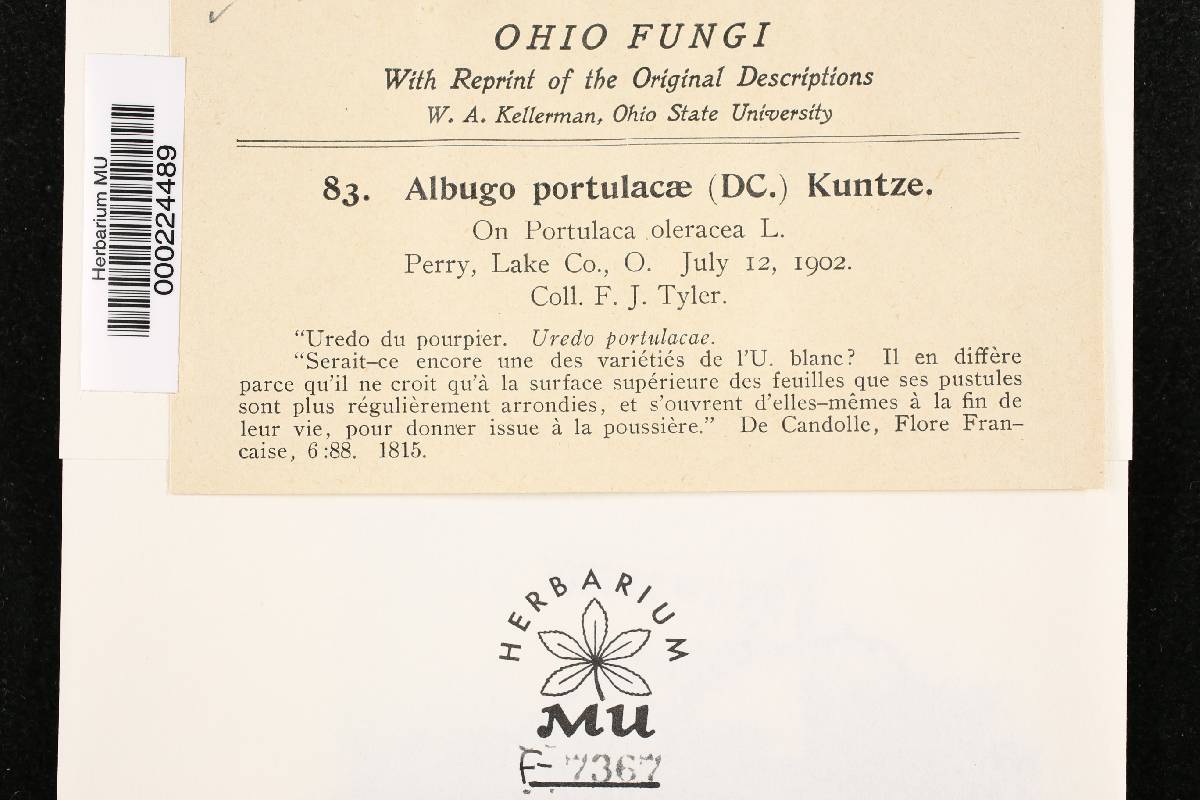 Herbarium MU
000224489

OHIO FUNGI
With Reprint of the Original Descriptions
W. A. Kellerman, Ohio State University

83. Albugo portulacæ (DC.) Kuntze.
On Portulaca oleracea L.
Perry, Lake Co., O. July 12, 1902.
Coll. F. J. Tyler.

"Uredo du pourpier. Uredo portulacae.
"Serait-ce encore une des variétiés de l'U. blanc? Il en diffère parce qu'il ne croit qu'à la surface supérieure des feuilles que ses pustules sont plus régulièrement arrondies, et s'ouvrent d'elles-mêmes à la fin de leur vie, pour donner issue à la poussière." De Candolle, Flore Francaise, 6:88. 1815.

HERBARIUM
MU
F-7367